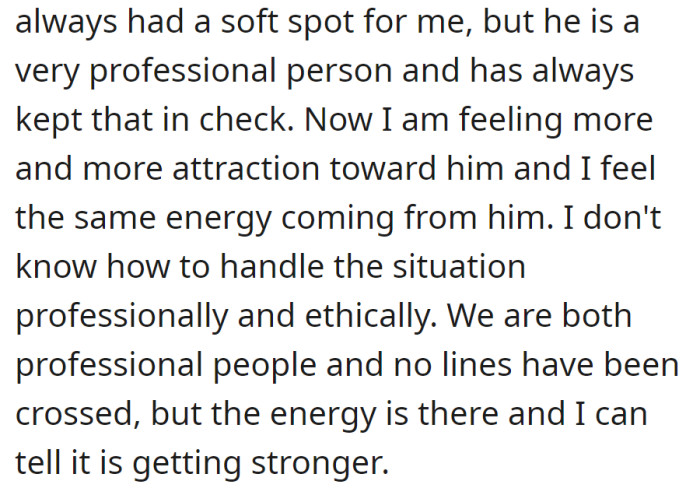 always had a soft spot for me, but he is a very professional person and has always kept that in check. Now I am feeling more and more attraction toward him and I feel the same energy coming from him. I don't know how to handle the situation professionally and ethically. We are both professional people and no lines have been crossed, but the energy is there and I can tell it is getting stronger.